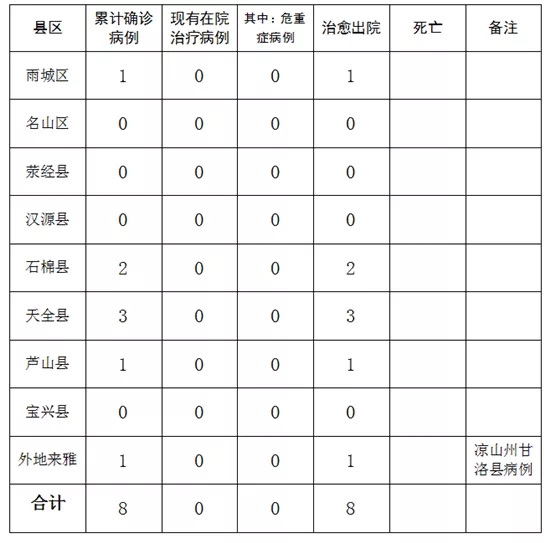 | 县区 | 累计确诊病例 | 现有在院治疗病例 | 其中：危重症病例 | 治愈出院 | 死亡 | 备注 |
|---|---|---|---|---|---|---|
| 雨城区 | 1 | 0 | 0 | 1 | | |
| 名山区 | 0 | 0 | 0 | 0 | | |
| 荥经县 | 0 | 0 | 0 | 0 | | |
| 汉源县 | 0 | 0 | 0 | 0 | | |
| 石棉县 | 2 | 0 | 0 | 2 | | |
| 天全县 | 3 | 0 | 0 | 3 | | |
| 芦山县 | 1 | 0 | 0 | 1 | | |
| 宝兴县 | 0 | 0 | 0 | 0 | | |
| 外地来雅 | 1 | 0 | 0 | 1 | | 凉山州甘洛县病例 |
| 合计 | 8 | 0 | 0 | 8 | | |